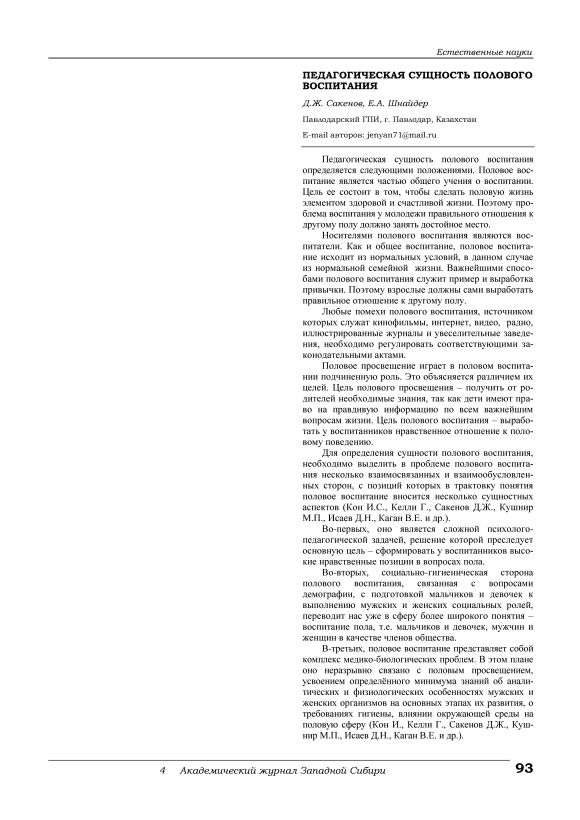 Естественные науки

ПЕДАГОГИЧЕСКАЯ СУЩНОСТЬ ПОЛОВОГО ВОСПИТАНИЯ

Д.Ж. Сакенов, Е.А. Шнайдер

Павлодарский ГПИ, г. Павлодар, Казахстан

E-mail авторов: jenyan71@mail.ru

Педагогическая сущность полового воспитания определяется следующими положениями. Половое воспитание является частью общего учения о воспитании. Цель ее состоит в том, чтобы сделать половую жизнь элементом здоровой и счастливой жизни. Поэтому проблема воспитания у молодежи правильного отношения к другому полу должно занять достойное место.

Носителями полового воспитания являются воспитатели. Как и общее воспитание, половое воспитание исходит из нормальных условий, в данном случае из нормальной семейной жизни. Важнейшими способами полового воспитания служит пример и выработка привычки. Поэтому взрослые должны сами выработать правильное отношение к другому полу.

Любые помехи полового воспитания, источником которых служат кинофильмы, интернет, видео, радио, иллюстрированные журналы и увеселительные заведения, необходимо регулировать соответствующими законодательными актами.

Половое просвещение играет в половом воспитании подчиненную роль. Это объясняется различием их целей. Цель полового просвещения – получить от родителей необходимые знания, так как дети имеют право на правдивую информацию по всем важнейшим вопросам жизни. Цель полового воспитания – выработать у воспитанников нравственное отношение к половому поведению.

Для определения сущности полового воспитания, необходимо выделить в проблеме полового воспитания несколько взаимосвязанных и взаимообусловленных сторон, с позиций которых в трактовку понятия половое воспитание вносится несколько сущностных аспектов (Кон И.С., Келли Г., Сакенов Д.Ж., Кушнир М.П., Исаев Д.Н., Каган В.Е. и др.).

Во-первых, оно является сложной психолого-педагогической задачей, решение которой преследует основную цель – сформировать у воспитанников высокие нравственные позиции в вопросах пола.

Во-вторых, социально-гигиеническая сторона полового воспитания, связанная с вопросами демографии, с подготовкой мальчиков и девочек к выполнению мужских и женских социальных ролей, переводит нас уже в сферу более широкого понятия – воспитание пола, т.е. мальчиков и девочек, мужчин и женщин в качестве членов общества.

В-третьих, половое воспитание представляет собой комплекс медико-биологических проблем. В этом плане оно неразрывно связано с половым просвещением, усвоением определённого минимума знаний об аналитических и физиологических особенностях мужских и женских организмов на основных этапах их развития, о требованиях гигиены, влиянии окружающей среды на половую сферу (Кон И., Келли Г., Сакенов Д.Ж., Кушнир М.П., Исаев Д.Н., Каган В.Е. и др.).

4 Академический журнал Западной Сибири 93